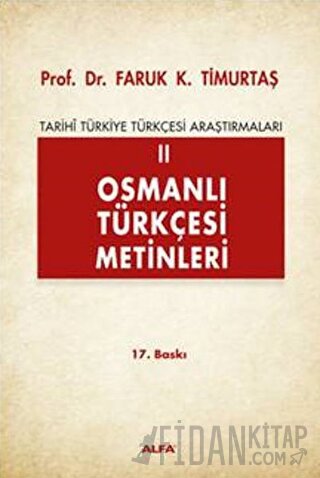 Prof. Dr. FARUK K. TİMURTAŞ

TARİHÎ TÜRKİYE TÜRKÇESİ ARAŞTIRMALARI

II

OSMANLI TÜRKÇESİ METİNLERİ

17. Baskı

ALFA

FİDANKİTAP .COM